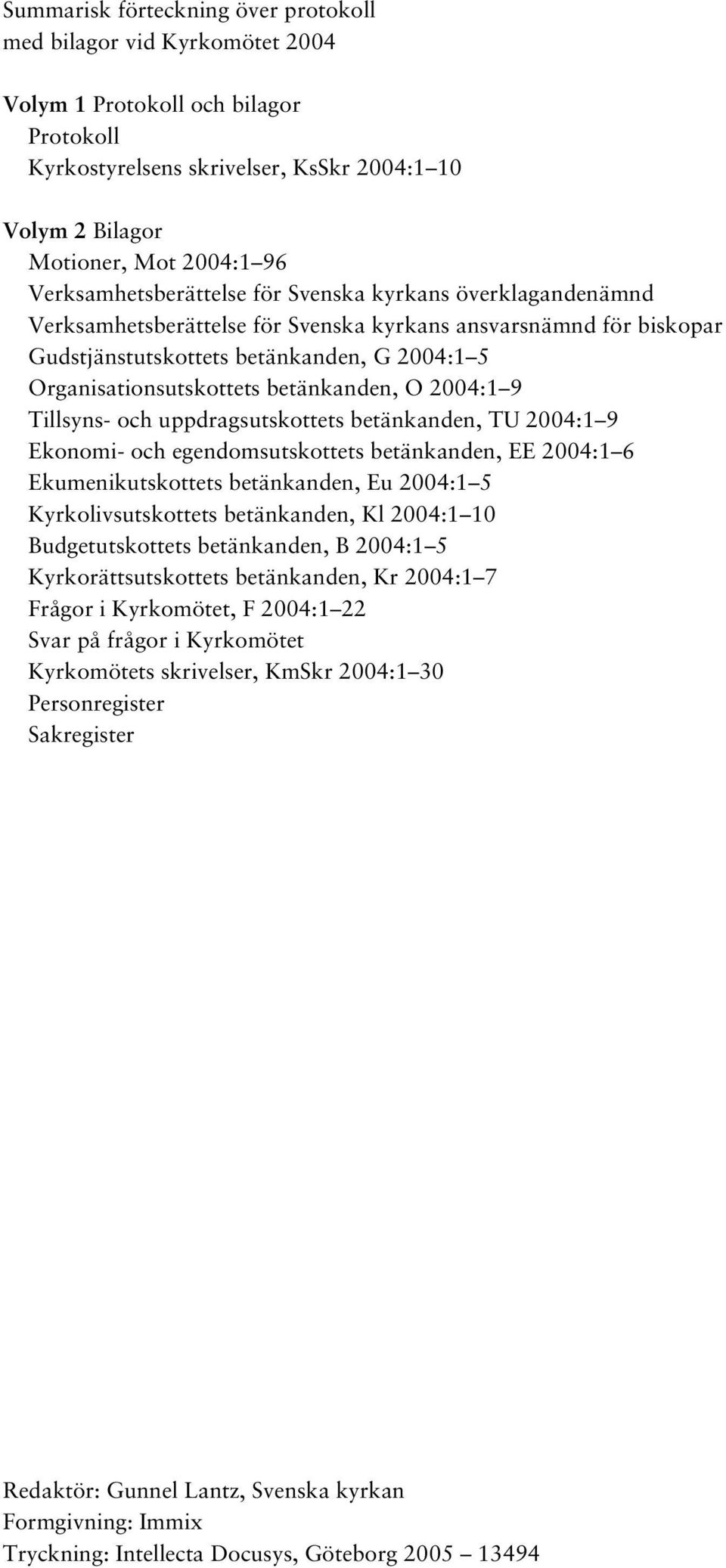 Summarisk förteckning över protokoll
med bilagor vid Kyrkomötet 2004

Volym 1 Protokoll och bilagor
Protokoll
Kyrkostyrelsens skrivelser, KsSkr 2004:1–10

Volym 2 Bilagor
Motioner, Mot 2004:1–96
Verksamhetsberättelse för Svenska kyrkans överklagandenämnd
Verksamhetsberättelse för Svenska kyrkans ansvarsnämnd för biskopar
Gudstjänstutskottets betänkanden, G 2004:1–5
Organisationsutskottets betänkanden, O 2004:1–9
Tillsyns- och uppdragsutskottets betänkanden, TU 2004:1–9
Ekonomi- och egendomsutskottets betänkanden, EE 2004:1–6
Ekumenikutskottets betänkanden, Eu 2004:1–5
Kyrkolivsutskottets betänkanden, Kl 2004:1–10
Budgetutskottets betänkanden, B 2004:1–5
Kyrkorättsutskottets betänkanden, Kr 2004:1–7
Frågor i Kyrkomötet, F 2004:1–22
Svar på frågor i Kyrkomötet
Kyrkomötets skrivelser, KmSkr 2004:1–30
Personregister
Sakregister

Redaktör: Gunnel Lantz, Svenska kyrkan
Formgivning: Immix
Tryckning: Intellecta Docusys, Göteborg 2005 – 13494